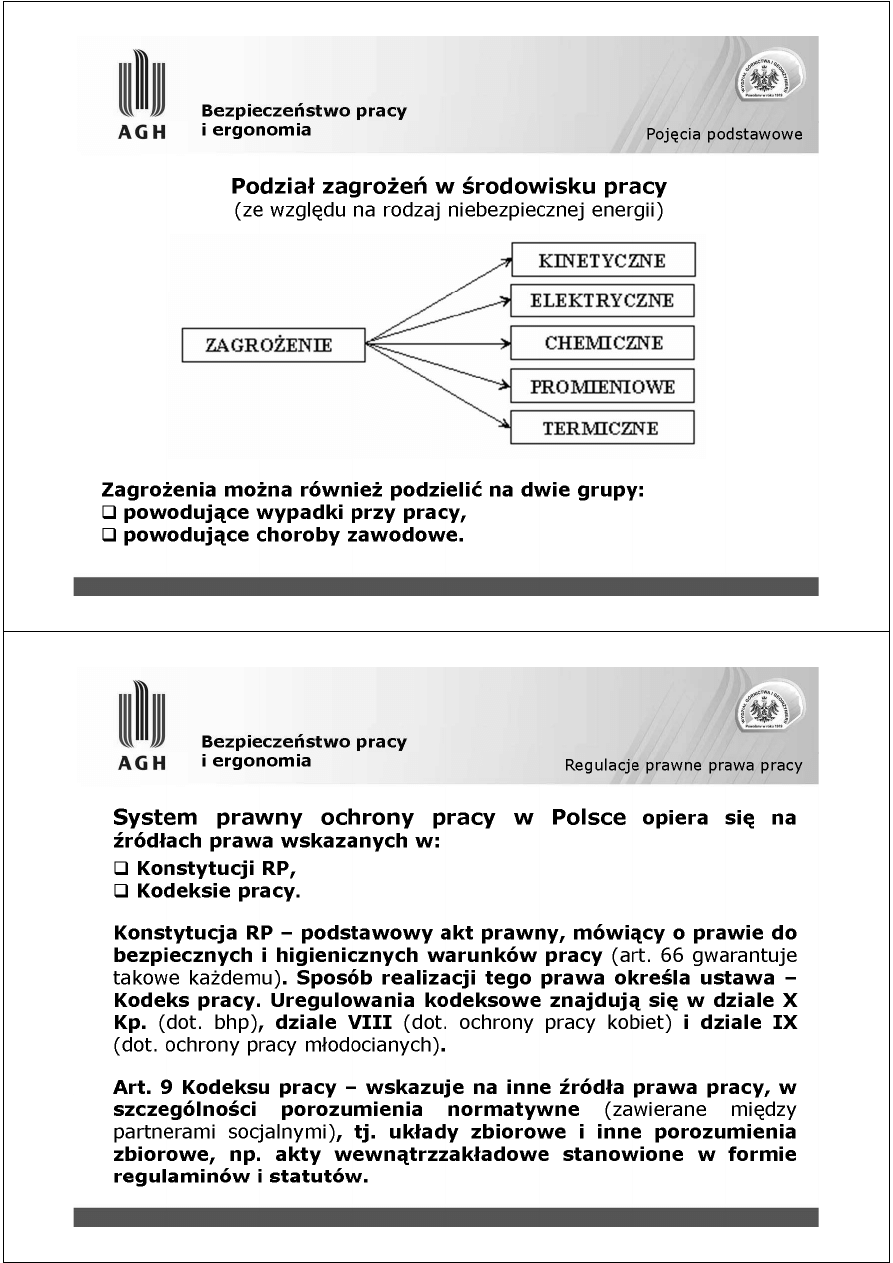 AGH

Bezpieczeństwo pracy i ergonomia

Pojęcia podstawowe

Podział zagrożeń w środowisku pracy
(ze względu na rodzaj niebezpiecznej energii)

ZAGROŻENIE

KINETYCZNE

ELEKTRYCZNE

CHEMICZNE

PROMIENIOWE

TERMICZNE

Zagrożenia można również podzielić na dwie grupy:
❑ powodujące wypadki przy pracy,
❑ powodujące choroby zawodowe.

AGH

Bezpieczeństwo pracy i ergonomia

Regulacje prawne prawa pracy

System prawny ochrony pracy w Polsce opiera się na źródłach prawa wskazanych w:
❑ Konstytucji RP,
❑ Kodeksie pracy.

Konstytucja RP – podstawowy akt prawny, mówiący o prawie do bezpiecznych i higienicznych warunków pracy (art. 66 gwarantuje takowe każdemu). Sposób realizacji tego prawa określa ustawa – Kodeks pracy. Uregulowania kodeksowe znajdują się w dziale X Kp. (dot. bhp), dziale VIII (dot. ochrony pracy kobiet) i dziale IX (dot. ochrony pracy młodocianych).

Art. 9 Kodeksu pracy – wskazuje na inne źródła prawa pracy, w szczególności porozumienia normatywne (zawierane między partnerami socjalnymi), tj. układy zbiorowe i inne porozumienia zbiorowe, np. akty wewnątrzzakładowe stanowione w formie regulaminów i statutów.